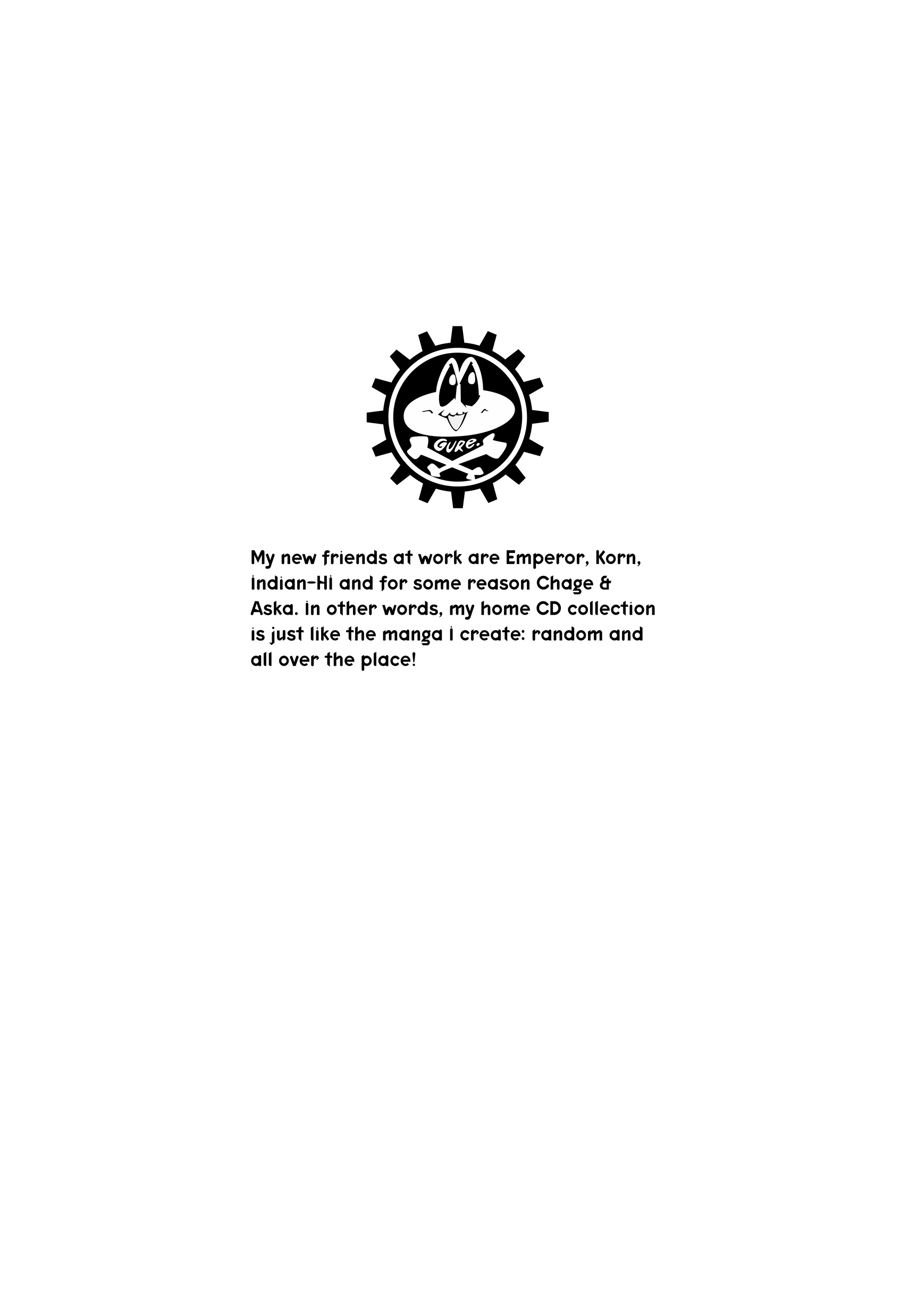 GURE.

My new friends at work are Emperor, Korn, Indian-Hi and for some reason Chage & Aska. In other words, my home CD collection is just like the manga I create: random and all over the place!